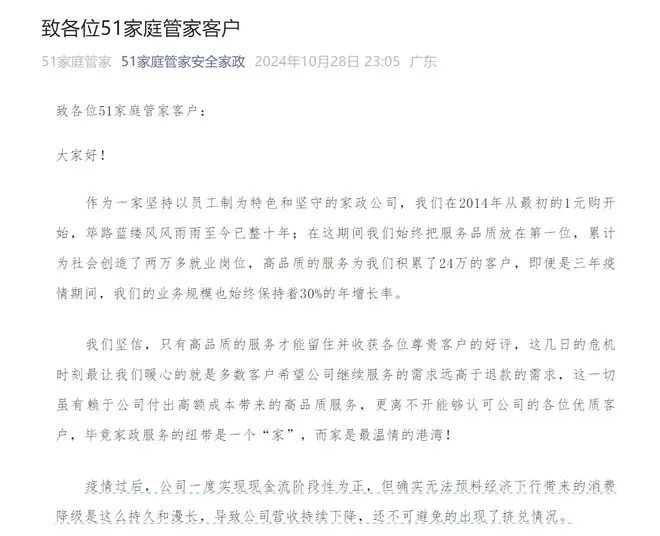 致各位51家庭管家客户

51家庭管家 51家庭管家安全家政 2024年10月28日 23:05 广东

致各位51家庭管家客户：

大家好！

作为一家坚持以员工制为特色和坚守的家政公司，我们在2014年从最初的1元购开始，筚路蓝缕风风雨雨至今已整十年；在这期间我们始终把服务品质放在第一位，累计为社会创造了两万多就业岗位，高品质的服务为我们积累了24万的客户，即便是三年疫情期间，我们的业务规模也始终保持着30%的年增长率。

我们坚信，只有高品质的服务才能留住并收获各位尊贵客户的好评，这几日的危机时刻最让我们暖心的就是多数客户希望公司继续服务的需求远高于退款的需求，这一切虽有赖于公司付出高额成本带来的高品质服务，更离不开能够认可公司的各位优质客户，毕竟家政服务的纽带是一个“家”，而家是最温情的港湾！

疫情过后，公司一度实现现金流阶段性为正，但确实无法预料经济下行带来的消费降级是这么持久和漫长，导致公司营收持续下降，还不可避免的出现了挤兑情况。